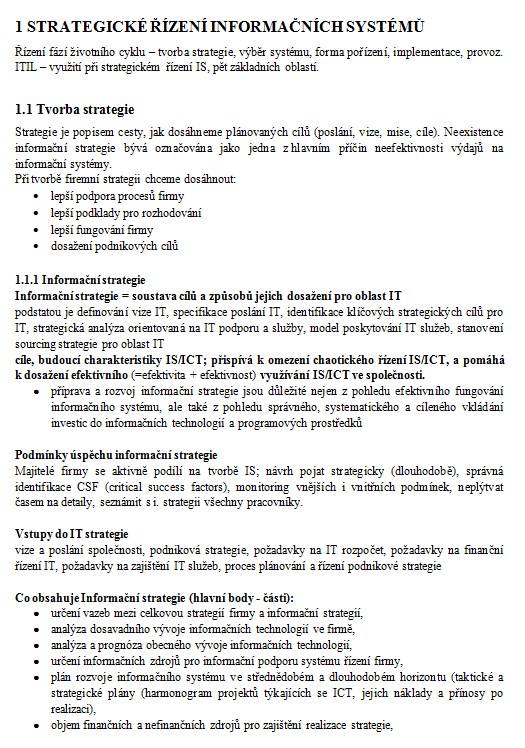 1 STRATEGICKÉ ŘÍZENÍ INFORMAČNÍCH SYSTÉMŮ

Řízení fází životního cyklu – tvorba strategie, výběr systému, forma pořízení, implementace, provoz. ITIL – využití při strategickém řízení IS, pět základních oblastí.

1.1 Tvorba strategie

Strategie je popisem cesty, jak dosáhneme plánovaných cílů (poslání, vize, mise, cíle). Neexistence informační strategie bývá označována jako jedna z hlavním příčin neefektivnosti výdajů na informační systémy.
Při tvorbě firemní strategii chceme dosáhnout:
• lepší podpora procesů firmy
• lepší podklady pro rozhodování
• lepší fungování firmy
• dosažení podnikových cílů

1.1.1 Informační strategie
Informační strategie = soustava cílů a způsobů jejich dosažení pro oblast IT
podstatou je definování vize IT, specifikace poslání IT, identifikace klíčových strategických cílů pro IT, strategická analýza orientovaná na IT podporu a služby, model poskytování IT služeb, stanovení sourcing strategie pro oblast IT
cíle, budoucí charakteristiky IS/ICT; přispívá k omezení chaotického řízení IS/ICT, a pomáhá k dosažení efektivního (=efektivita + efektivnost) využívání IS/ICT ve společnosti.
• příprava a rozvoj informační strategie jsou důležité nejen z pohledu efektivního fungování informačního systému, ale také z pohledu správného, systematického a cíleného vkládání investic do informačních technologií a programových prostředků

Podmínky úspěchu informační strategie
Majitelé firmy se aktivně podílí na tvorbě IS; návrh pojat strategicky (dlouhodobě), správná identifikace CSF (critical success factors), monitoring vnějších i vnitřních podmínek, neplýtvat časem na detaily, seznámit s i. strategií všechny pracovníky.

Vstupy do IT strategie
vize a poslání společnosti, podniková strategie, požadavky na IT rozpočet, požadavky na finanční řízení IT, požadavky na zajištění IT služeb, proces plánování a řízení podnikové strategie

Co obsahuje Informační strategie (hlavní body - části):
• určení vazeb mezi celkovou strategií firmy a informační strategií,
• analýza dosavadního vývoje informačních technologií ve firmě,
• analýza a prognóza obecného vývoje informačních technologií,
• určení informačních zdrojů pro informační podporu systému řízení firmy,
• plán rozvoje informačního systému ve střednědobém a dlouhodobém horizontu (taktické a strategické plány (harmonogram projektů týkajících se ICT, jejich náklady a přínosy po realizaci),
• objem finančních a nefinančních zdrojů pro zajištění realizace strategie,